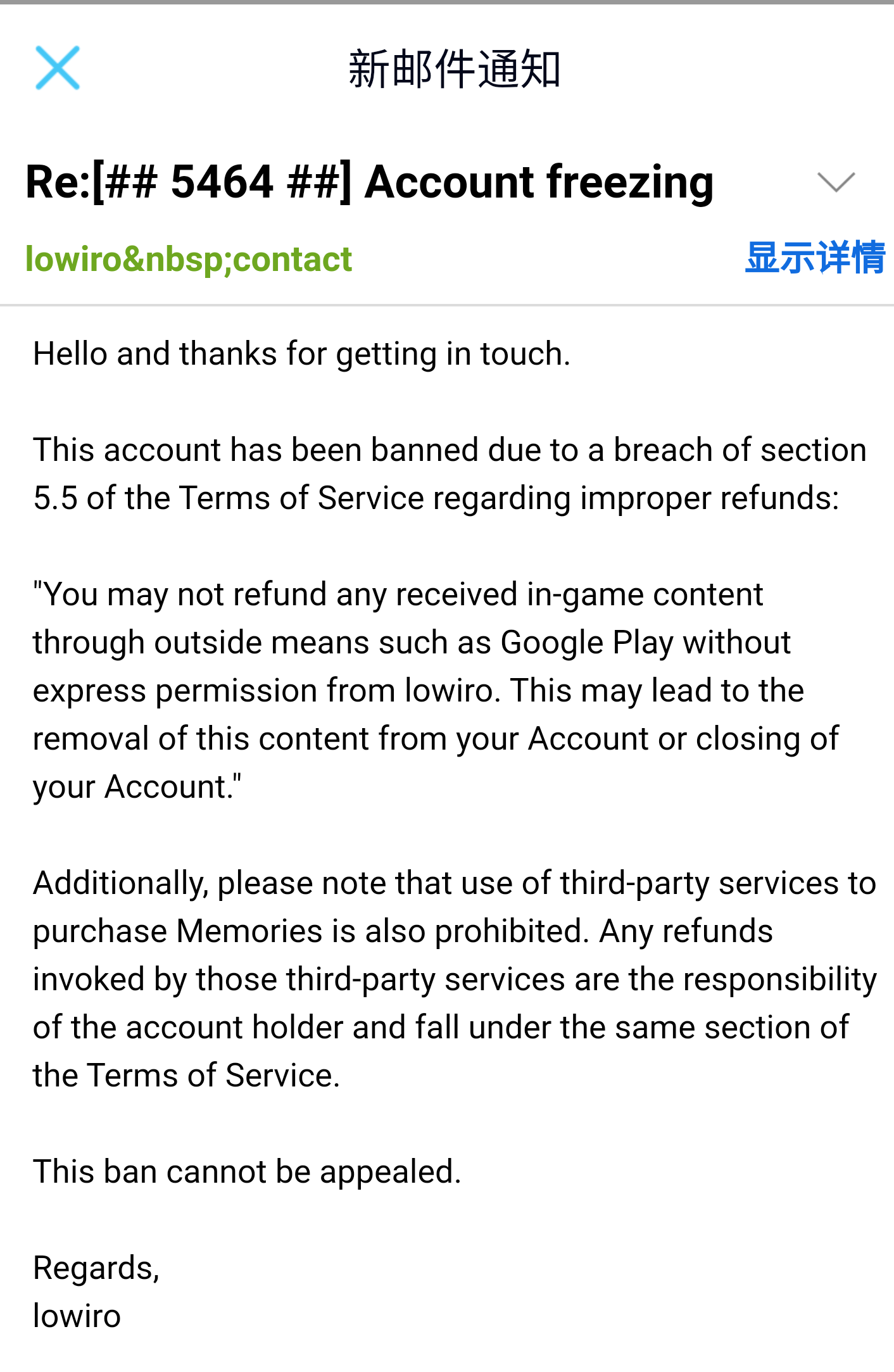 新邮件通知

Re:[## 5464 ##] Account freezing

lowiro&nbsp;contact

显示详情

Hello and thanks for getting in touch.

This account has been banned due to a breach of section 5.5 of the Terms of Service regarding improper refunds:

"You may not refund any received in-game content through outside means such as Google Play without express permission from lowiro. This may lead to the removal of this content from your Account or closing of your Account."

Additionally, please note that use of third-party services to purchase Memories is also prohibited. Any refunds invoked by those third-party services are the responsibility of the account holder and fall under the same section of the Terms of Service.

This ban cannot be appealed.

Regards,
lowiro